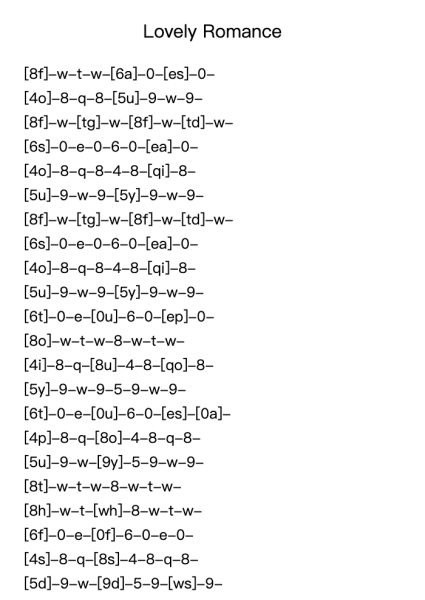 Lovely Romance

[8f]–w–t–w–[6a]–0–[es]–0–
[4o]–8–q–8–[5u]–9–w–9–
[8f]–w–[tg]–w–[8f]–w–[td]–w–
[6s]–0–e–0–6–0–[ea]–0–
[4o]–8–q–8–4–8–[qi]–8–
[5u]–9–w–9–[5y]–9–w–9–
[8f]–w–[tg]–w–[8f]–w–[td]–w–
[6s]–0–e–0–6–0–[ea]–0–
[4o]–8–q–8–4–8–[qi]–8–
[5u]–9–w–9–[5y]–9–w–9–
[6t]–0–e–[0u]–6–0–[ep]–0–
[8o]–w–t–w–8–w–t–w–
[4i]–8–q–[8u]–4–8–[qo]–8–
[5y]–9–w–9–5–9–w–9–
[6t]–0–e–[0u]–6–0–[es]–[0a]–
[4p]–8–q–[8o]–4–8–q–8–
[5u]–9–w–[9y]–5–9–w–9–
[8t]–w–t–w–8–w–t–w–
[8h]–w–t–[wh]–8–w–t–w–
[6f]–0–e–[0f]–6–0–e–0–
[4s]–8–q–[8s]–4–8–q–8–
[5d]–9–w–[9d]–5–9–[ws]–9–